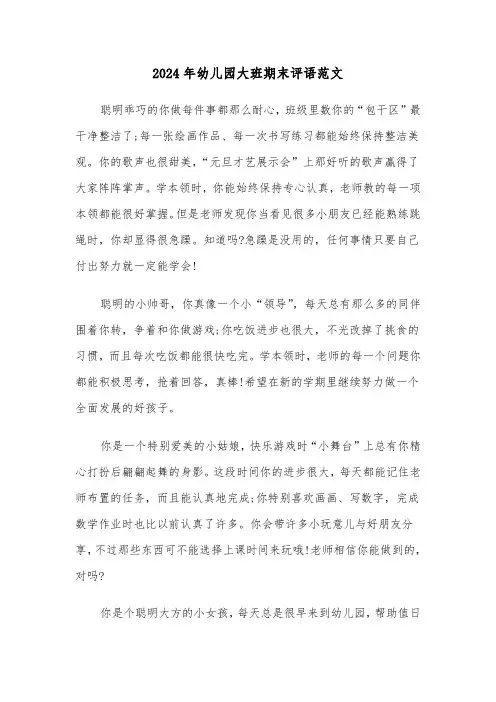 2024年幼儿园大班期末评语范文

聪明乖巧的你做每件事都那么耐心，班级里数你的“包干区”最干净整洁了;每一张绘画作品、每一次书写练习都能始终保持整洁美观。你的歌声也很甜美，“元旦才艺展示会”上那好听的歌声赢得了大家阵阵掌声。学本领时，你能始终保持专心认真，老师教的每一项本领都能很好掌握。但是老师发现你当看见很多小朋友已经能熟练跳绳时，你却显得很急躁。知道吗?急躁是没用的，任何事情只要自己付出努力就一定能学会!

聪明的小帅哥，你真像一个小“领导”，每天总有那么多的同伴围着你转，争着和你做游戏;你吃饭进步也很大，不光改掉了挑食的习惯，而且每次吃饭都能很快吃完。学本领时，老师的每一个问题你都能积极思考，抢着回答，真棒!希望在新的学期里继续努力做一个全面发展的好孩子。

你是一个特别爱美的小姑娘，快乐游戏时“小舞台”上总有你精心打扮后翩翩起舞的身影。这段时间你的进步很大，每天都能记住老师布置的任务，而且能认真地完成;你特别喜欢画画、写数字，完成数学作业时也比以前认真了许多。你会带许多小玩意儿与好朋友分享，不过那些东西可不能选择上课时间来玩哦!老师相信你能做到的，对吗?

你是个聪明大方的小女孩，每天总是很早来到幼儿园，帮助值日